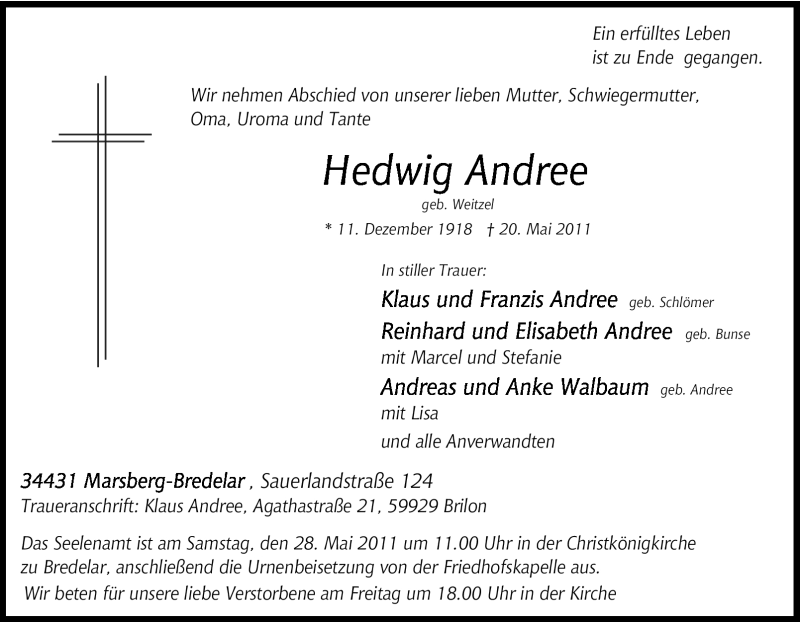 Ein erfülltes Leben
ist zu Ende gegangen.

Wir nehmen Abschied von unserer lieben Mutter, Schwiegermutter, Oma, Uroma und Tante

Hedwig Andree
geb. Weitzel

* 11. Dezember 1918 † 20. Mai 2011

In stiller Trauer:
Klaus und Franzis Andree geb. Schlömer
Reinhard und Elisabeth Andree geb. Bunse
mit Marcel und Stefanie
Andreas und Anke Walbaum geb. Andree
mit Lisa
und alle Anverwandten

34431 Marsberg-Bredelar , Sauerlandstraße 124
Traueranschrift: Klaus Andree, Agathastraße 21, 59929 Brilon

Das Seelenamt ist am Samstag, den 28. Mai 2011 um 11.00 Uhr in der Christkönigkirche zu Bredelar, anschließend die Urnenbeisetzung von der Friedhofskapelle aus.
Wir beten für unsere liebe Verstorbene am Freitag um 18.00 Uhr in der Kirche